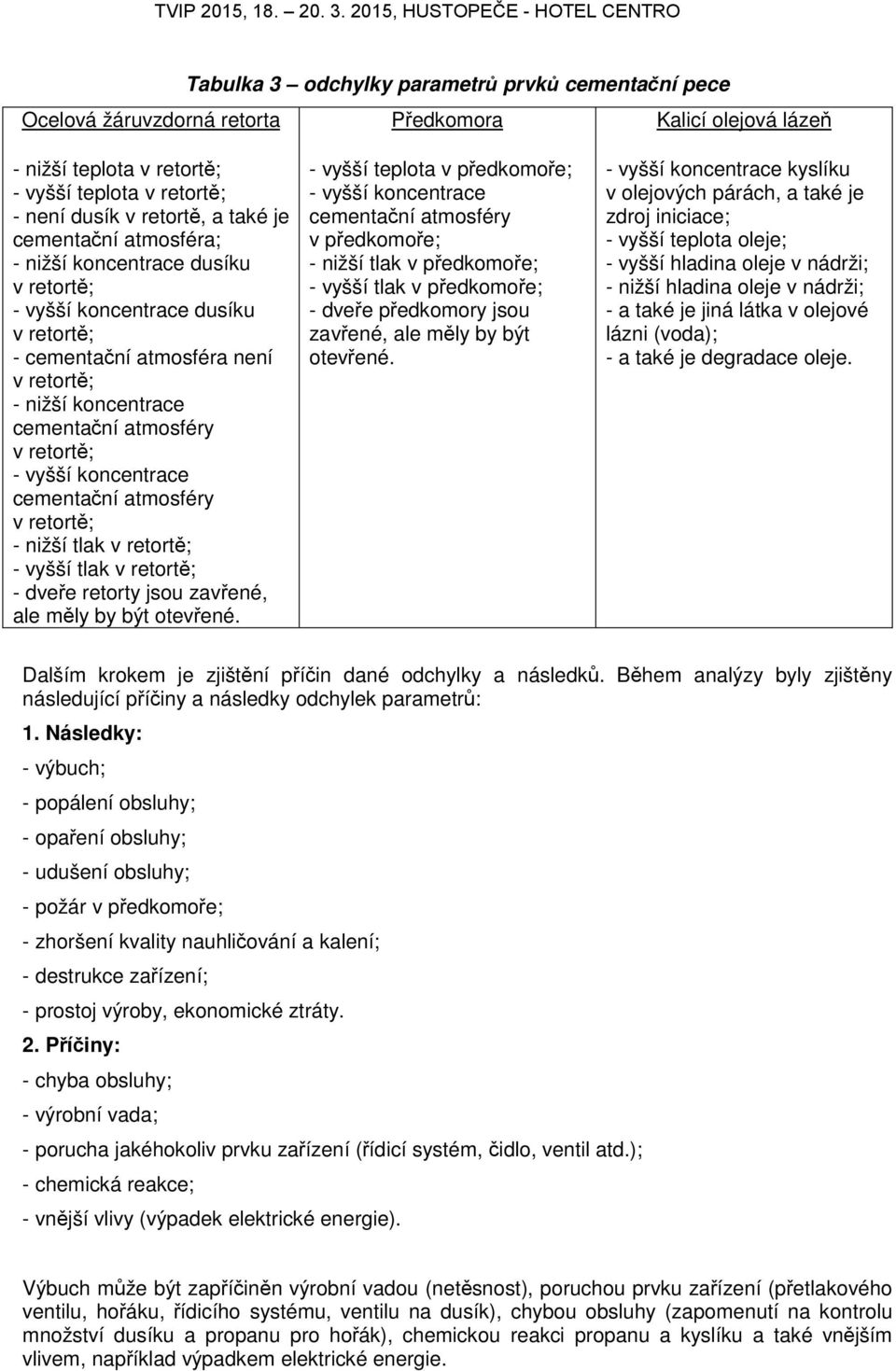 TVIP 2015, 18. – 20. 3. 2015, HUSTOPEČE - HOTEL CENTRO

Tabulka 3 – odchylky parametrů prvků cementační pece

| Ocelová žáruvzdorná retorta | Předkomora | Kalicí olejová lázeň |
|---|---|---|
| - nižší teplota v retortě; - vyšší teplota v retortě; - není dusík v retortě, a také je cementační atmosféra; - nižší koncentrace dusíku v retortě; - vyšší koncentrace dusíku v retortě; - cementační atmosféra není v retortě; - nižší koncentrace cementační atmosféry v retortě; - vyšší koncentrace cementační atmosféry v retortě; - nižší tlak v retortě; - vyšší tlak v retortě; - dveře retorty jsou zavřené, ale měly by být otevřené. | - vyšší teplota v předkomoře; - vyšší koncentrace cementační atmosféry v předkomoře; - nižší tlak v předkomoře; - vyšší tlak v předkomoře; - dveře předkomory jsou zavřené, ale měly by být otevřené. | - vyšší koncentrace kyslíku v olejových párách, a také je zdroj iniciace; - vyšší teplota oleje; - vyšší hladina oleje v nádrži; - nižší hladina oleje v nádrži; - a také je jiná látka v olejové lázni (voda); - a také je degradace oleje. |

Dalším krokem je zjištění příčin dané odchylky a následků. Během analýzy byly zjištěny následující příčiny a následky odchylek parametrů:

1. Následky:

- výbuch;

- popálení obsluhy;

- opaření obsluhy;

- udušení obsluhy;

- požár v předkomoře;

- zhoršení kvality nauhličování a kalení;

- destrukce zařízení;

- prostoj výroby, ekonomické ztráty.

2. Příčiny:

- chyba obsluhy;

- výrobní vada;

- porucha jakéhokoliv prvku zařízení (řídicí systém, čidlo, ventil atd.);

- chemická reakce;

- vnější vlivy (výpadek elektrické energie).

Výbuch může být zapříčiněn výrobní vadou (netěsnost), poruchou prvku zařízení (přetlakového ventilu, hořáku, řídicího systému, ventilu na dusík), chybou obsluhy (zapomenutí na kontrolu množství dusíku a propanu pro hořák), chemickou reakci propanu a kyslíku a také vnějším vlivem, například výpadkem elektrické energie.